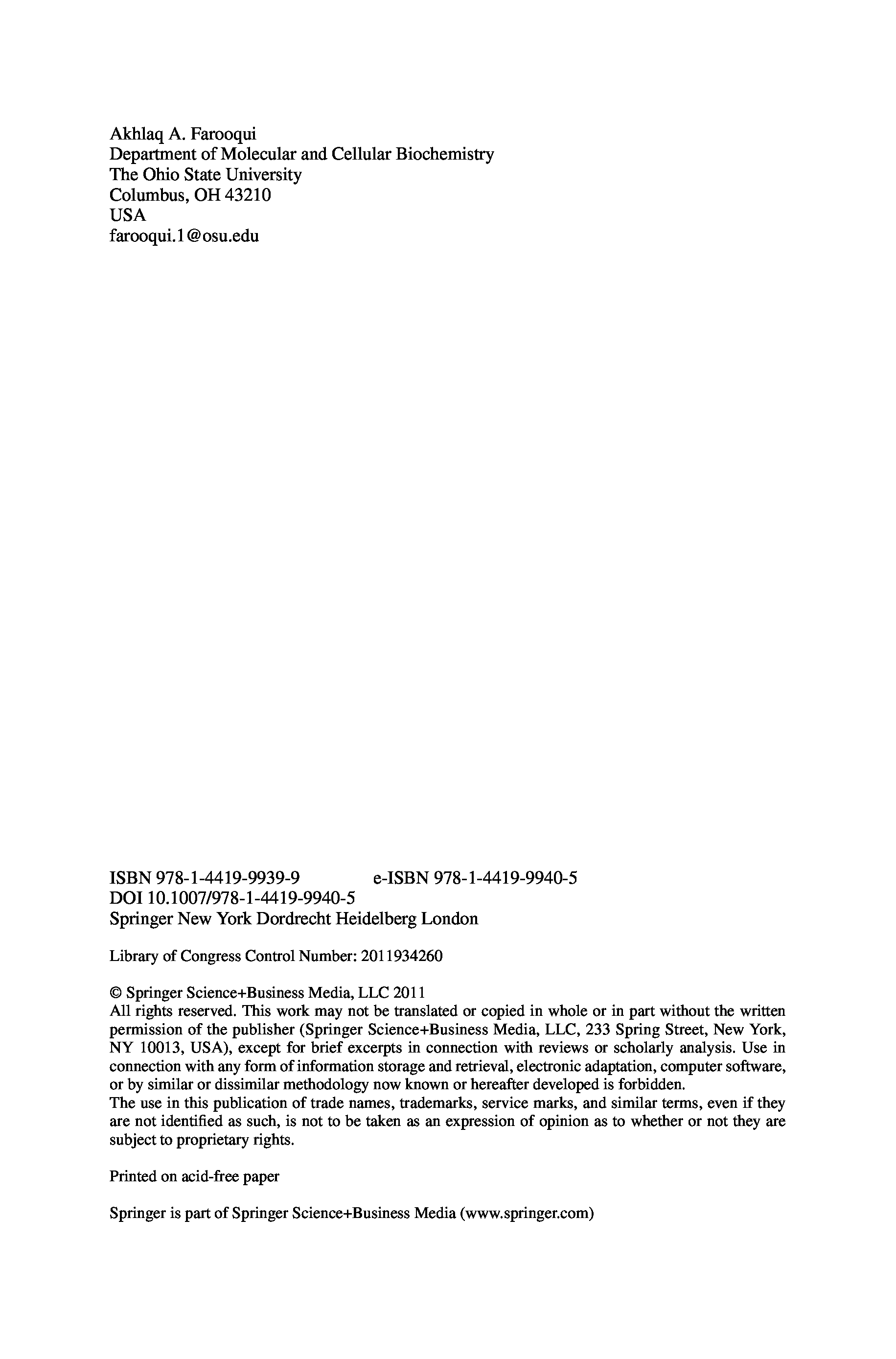 Akhlaq A. Farooqui
Department of Molecular and Cellular Biochemistry
The Ohio State University
Columbus, OH 43210
USA
farooqui.1@osu.edu

ISBN 978-1-4419-9939-9 e-ISBN 978-1-4419-9940-5
DOI 10.1007/978-1-4419-9940-5
Springer New York Dordrecht Heidelberg London

Library of Congress Control Number: 2011934260

© Springer Science+Business Media, LLC 2011
All rights reserved. This work may not be translated or copied in whole or in part without the written permission of the publisher (Springer Science+Business Media, LLC, 233 Spring Street, New York, NY 10013, USA), except for brief excerpts in connection with reviews or scholarly analysis. Use in connection with any form of information storage and retrieval, electronic adaptation, computer software, or by similar or dissimilar methodology now known or hereafter developed is forbidden.
The use in this publication of trade names, trademarks, service marks, and similar terms, even if they are not identified as such, is not to be taken as an expression of opinion as to whether or not they are subject to proprietary rights.

Printed on acid-free paper

Springer is part of Springer Science+Business Media (www.springer.com)